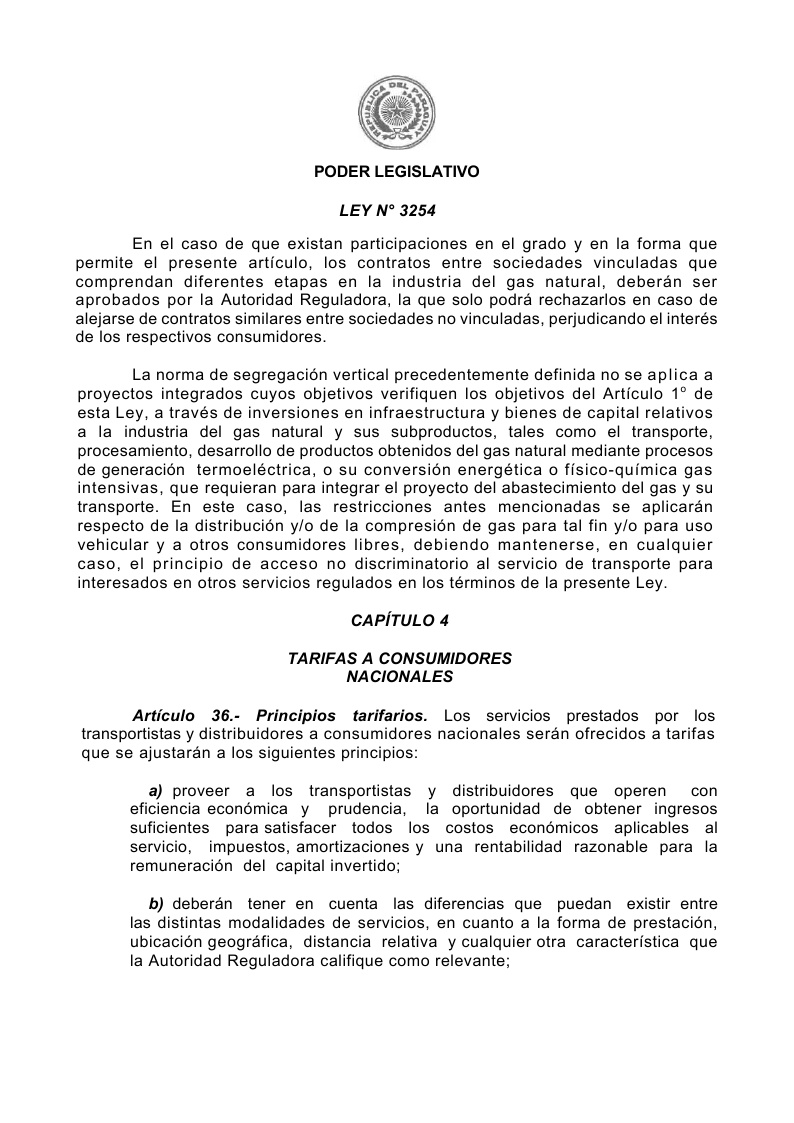 REPUBLICA DEL PARAGUAY

PODER LEGISLATIVO

LEY N° 3254

En el caso de que existan participaciones en el grado y en la forma que permite el presente artículo, los contratos entre sociedades vinculadas que comprendan diferentes etapas en la industria del gas natural, deberán ser aprobados por la Autoridad Reguladora, la que solo podrá rechazarlos en caso de alejarse de contratos similares entre sociedades no vinculadas, perjudicando el interés de los respectivos consumidores.

La norma de segregación vertical precedentemente definida no se aplica a proyectos integrados cuyos objetivos verifiquen los objetivos del Artículo 1° de esta Ley, a través de inversiones en infraestructura y bienes de capital relativos a la industria del gas natural y sus subproductos, tales como el transporte, procesamiento, desarrollo de productos obtenidos del gas natural mediante procesos de generación termoeléctrica, o su conversión energética o físico-química gas intensivas, que requieran para integrar el proyecto del abastecimiento del gas y su transporte. En este caso, las restricciones antes mencionadas se aplicarán respecto de la distribución y/o de la compresión de gas para tal fin y/o para uso vehicular y a otros consumidores libres, debiendo mantenerse, en cualquier caso, el principio de acceso no discriminatorio al servicio de transporte para interesados en otros servicios regulados en los términos de la presente Ley.

CAPÍTULO 4

TARIFAS A CONSUMIDORES NACIONALES

Artículo 36.- Principios tarifarios. Los servicios prestados por los transportistas y distribuidores a consumidores nacionales serán ofrecidos a tarifas que se ajustarán a los siguientes principios:

a) proveer a los transportistas y distribuidores que operen con eficiencia económica y prudencia, la oportunidad de obtener ingresos suficientes para satisfacer todos los costos económicos aplicables al servicio, impuestos, amortizaciones y una rentabilidad razonable para la remuneración del capital invertido;

b) deberán tener en cuenta las diferencias que puedan existir entre las distintas modalidades de servicios, en cuanto a la forma de prestación, ubicación geográfica, distancia relativa y cualquier otra característica que la Autoridad Reguladora califique como relevante;